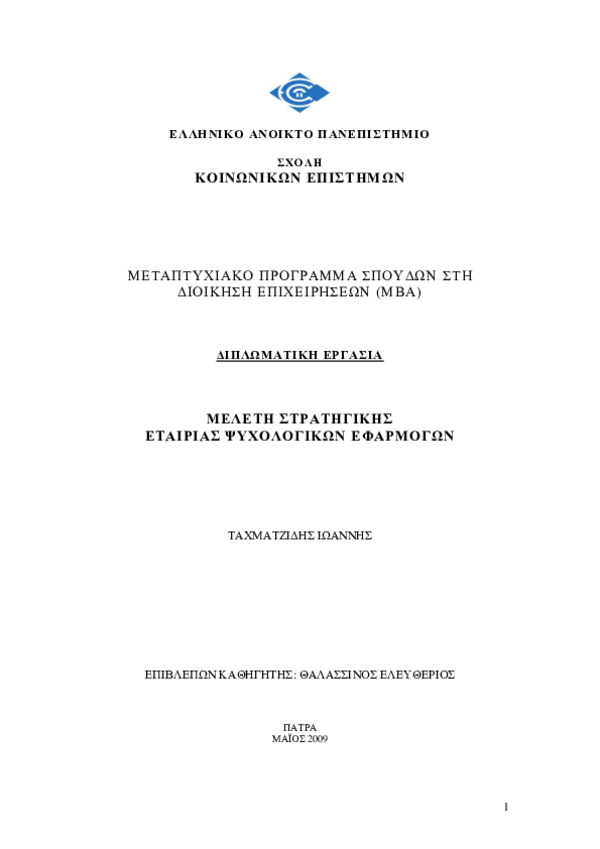 ΕΛΛΗΝΙΚΟ ΑΝΟΙΚΤΟ ΠΑΝΕΠΙΣΤΗΜΙΟ

ΣΧΟΛΗ
ΚΟΙΝΩΝΙΚΩΝ ΕΠΙΣΤΗΜΩΝ

ΜΕΤΑΠΤΥΧΙΑΚΟ ΠΡΟΓΡΑΜΜΑ ΣΠΟΥΔΩΝ ΣΤΗ ΔΙΟΙΚΗΣΗ ΕΠΙΧΕΙΡΗΣΕΩΝ (MBA)

ΔΙΠΛΩΜΑΤΙΚΗ ΕΡΓΑΣΙΑ

ΜΕΛΕΤΗ ΣΤΡΑΤΗΓΙΚΗΣ
ΕΤΑΙΡΙΑΣ ΨΥΧΟΛΟΓΙΚΩΝ ΕΦΑΡΜΟΓΩΝ

ΤΑΧΜΑΤΖΙΔΗΣ ΙΩΑΝΝΗΣ

ΕΠΙΒΛΕΠΩΝ ΚΑΘΗΓΗΤΗΣ: ΘΑΛΑΣΣΙΝΟΣ ΕΛΕΥΘΕΡΙΟΣ

ΠΑΤΡΑ
ΜΑΪΟΣ 2009

1